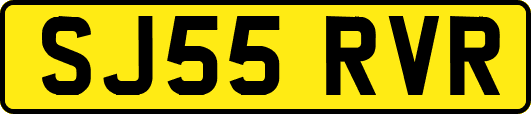 SJ55 RVR